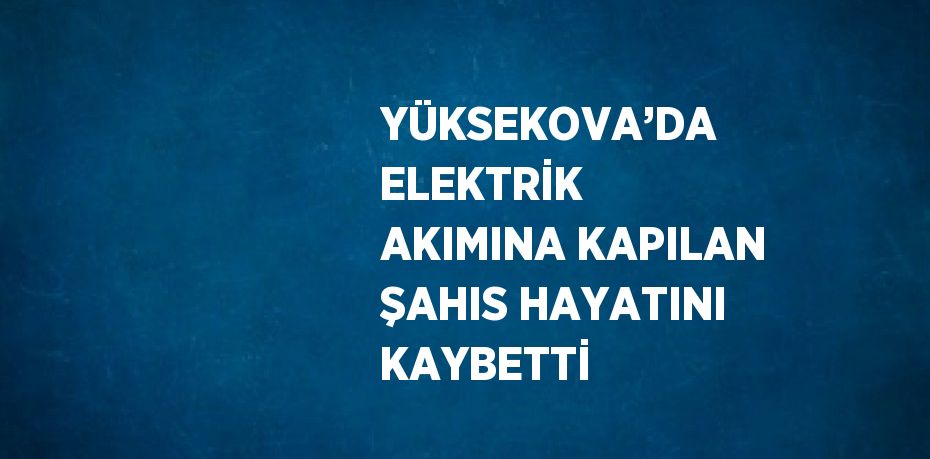 YÜKSEKOVA’DA ELEKTRİK AKIMINA KAPILAN ŞAHIS HAYATINI KAYBETTİ